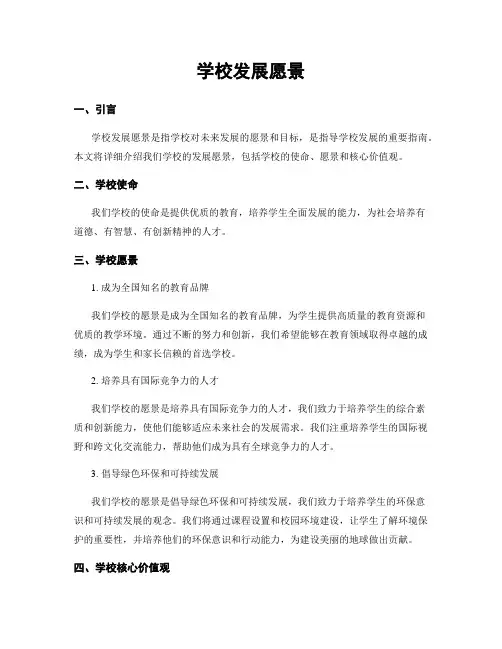 学校发展愿景

一、引言

学校发展愿景是指学校对未来发展的愿景和目标，是指导学校发展的重要指南。本文将详细介绍我们学校的发展愿景，包括学校的使命、愿景和核心价值观。

二、学校使命

我们学校的使命是提供优质的教育，培养学生全面发展的能力，为社会培养有道德、有智慧、有创新精神的人才。

三、学校愿景

1. 成为全国知名的教育品牌

我们学校的愿景是成为全国知名的教育品牌，为学生提供高质量的教育资源和优质的教学环境。通过不断的努力和创新，我们希望能够在教育领域取得卓越的成绩，成为学生和家长信赖的首选学校。

2. 培养具有国际竞争力的人才

我们学校的愿景是培养具有国际竞争力的人才，我们致力于培养学生的综合素质和创新能力，使他们能够适应未来社会的发展需求。我们注重培养学生的国际视野和跨文化交流能力，帮助他们成为具有全球竞争力的人才。

3. 倡导绿色环保和可持续发展

我们学校的愿景是倡导绿色环保和可持续发展，我们致力于培养学生的环保意识和可持续发展的观念。我们将通过课程设置和校园环境建设，让学生了解环境保护的重要性，并培养他们的环保意识和行动能力，为建设美丽的地球做出贡献。

四、学校核心价值观